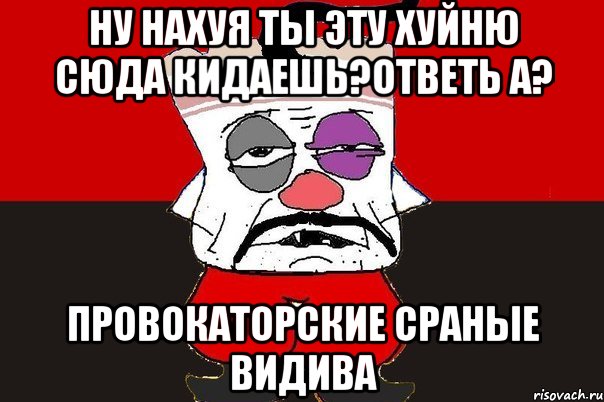 НУ НАХУЯ ТЫ ЭТУ ХУЙНЮ СЮДА КИДАЕШЬ?ОТВЕТЬ А?

ПРОВОКАТОРСКИЕ СРАНЫЕ ВИДИВА

risovach.ru